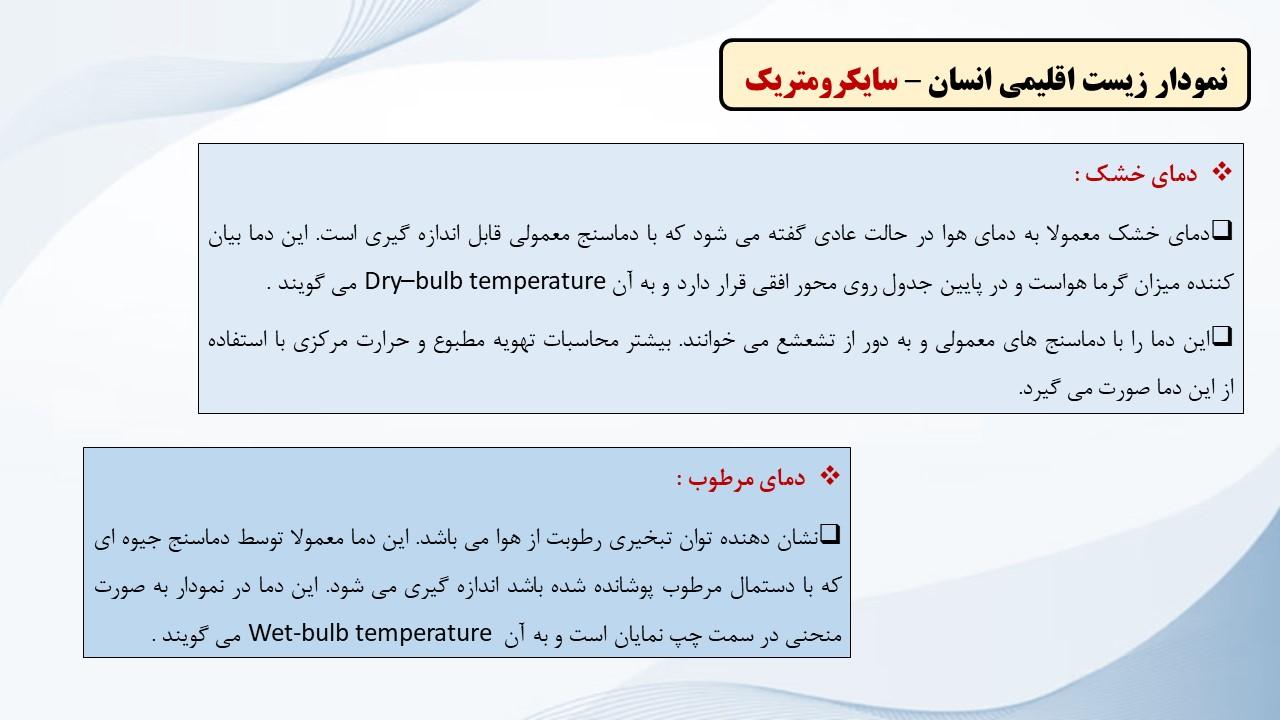 نمودار زیست اقلیمی انسان – سایکرومتریک

❖ دمای خشک :

❑دمای خشک معمولا به دمای هوا در حالت عادی گفته می شود که با دماسنج معمولی قابل اندازه گیری است. این دما بیان کننده میزان گرما هواست و در پایین جدول روی محور افقی قرار دارد و به آن Dry–bulb temperature می گویند .

❑این دما را با دماسنج های معمولی و به دور از تشعشع می خوانند. بیشتر محاسبات تهویه مطبوع و حرارت مرکزی با استفاده از این دما صورت می گیرد.

❖ دمای مرطوب :

❑نشان دهنده توان تبخیری رطوبت از هوا می باشد. این دما معمولا توسط دماسنج جیوه ای که با دستمال مرطوب پوشانده شده باشد اندازه گیری می شود. این دما در نمودار به صورت منحنی در سمت چپ نمایان است و به آن Wet-bulb temperature می گویند .